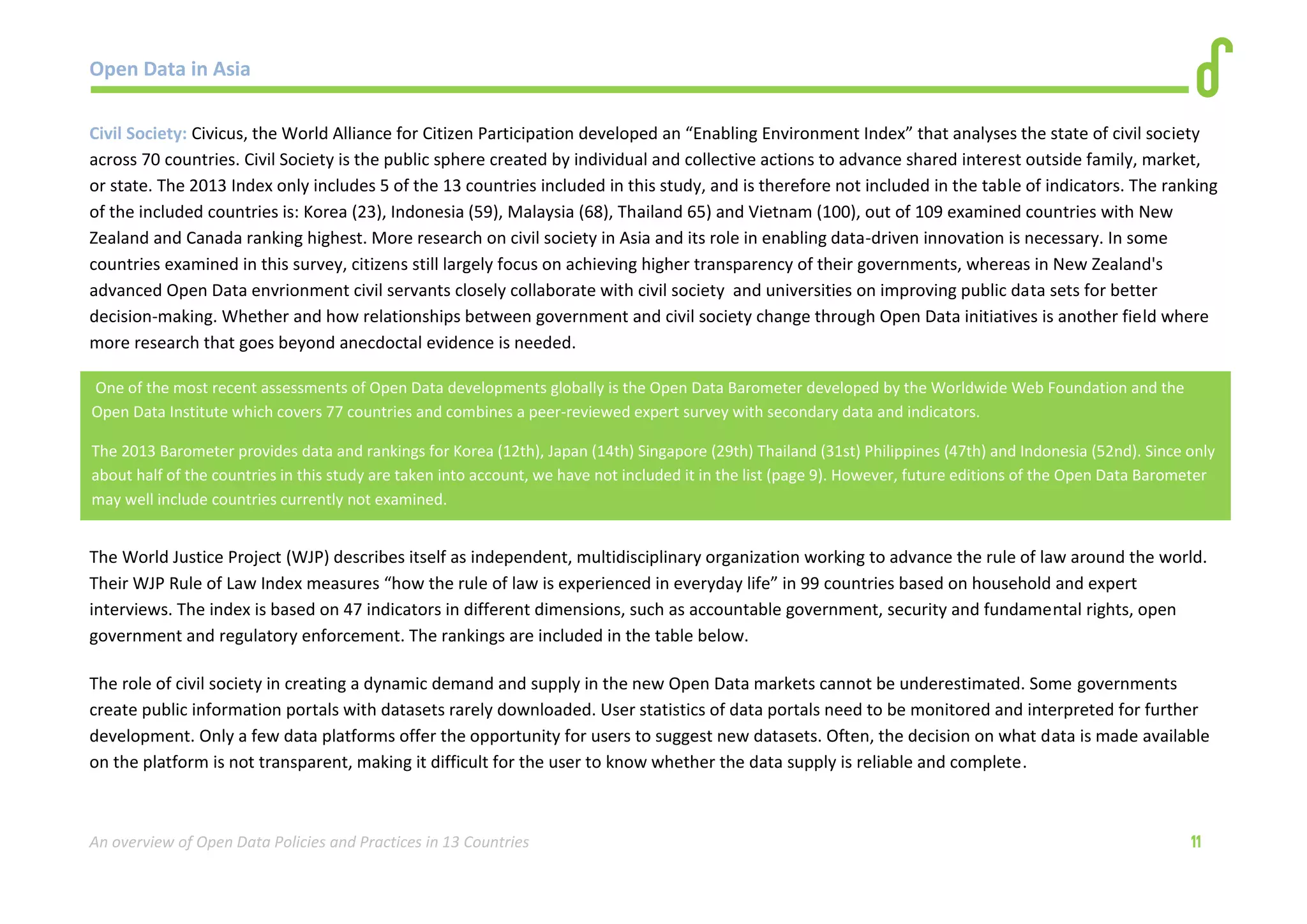 Open Data in Asia

Civil Society: Civicus, the World Alliance for Citizen Participation developed an “Enabling Environment Index” that analyses the state of civil society across 70 countries. Civil Society is the public sphere created by individual and collective actions to advance shared interest outside family, market, or state. The 2013 Index only includes 5 of the 13 countries included in this study, and is therefore not included in the table of indicators. The ranking of the included countries is: Korea (23), Indonesia (59), Malaysia (68), Thailand 65) and Vietnam (100), out of 109 examined countries with New Zealand and Canada ranking highest. More research on civil society in Asia and its role in enabling data-driven innovation is necessary. In some countries examined in this survey, citizens still largely focus on achieving higher transparency of their governments, whereas in New Zealand's advanced Open Data envrionment civil servants closely collaborate with civil society and universities on improving public data sets for better decision-making. Whether and how relationships between government and civil society change through Open Data initiatives is another field where more research that goes beyond anecdoctal evidence is needed.

One of the most recent assessments of Open Data developments globally is the Open Data Barometer developed by the Worldwide Web Foundation and the Open Data Institute which covers 77 countries and combines a peer-reviewed expert survey with secondary data and indicators.

The 2013 Barometer provides data and rankings for Korea (12th), Japan (14th) Singapore (29th) Thailand (31st) Philippines (47th) and Indonesia (52nd). Since only about half of the countries in this study are taken into account, we have not included it in the list (page 9). However, future editions of the Open Data Barometer may well include countries currently not examined.

The World Justice Project (WJP) describes itself as independent, multidisciplinary organization working to advance the rule of law around the world. Their WJP Rule of Law Index measures “how the rule of law is experienced in everyday life” in 99 countries based on household and expert interviews. The index is based on 47 indicators in different dimensions, such as accountable government, security and fundamental rights, open government and regulatory enforcement. The rankings are included in the table below.

The role of civil society in creating a dynamic demand and supply in the new Open Data markets cannot be underestimated. Some governments create public information portals with datasets rarely downloaded. User statistics of data portals need to be monitored and interpreted for further development. Only a few data platforms offer the opportunity for users to suggest new datasets. Often, the decision on what data is made available on the platform is not transparent, making it difficult for the user to know whether the data supply is reliable and complete.

An overview of Open Data Policies and Practices in 13 Countries

11